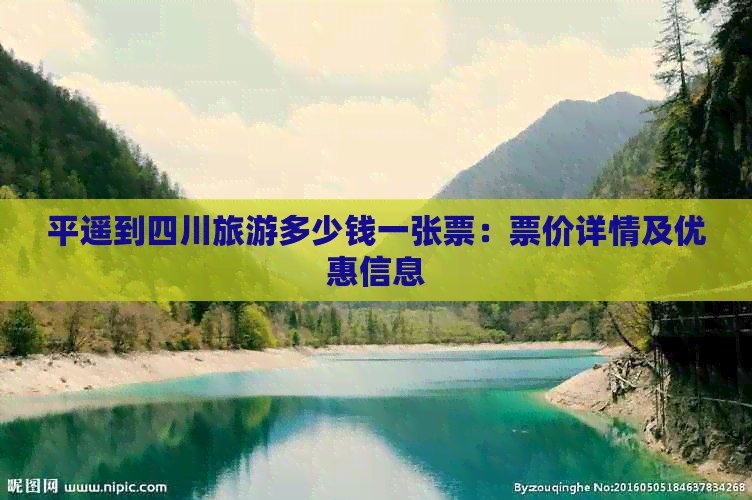 平遥到四川旅游多少钱一张票：票价详情及优惠信息

昵图网 www.nipic.com

By:zouqinghe No:20160505184637834268